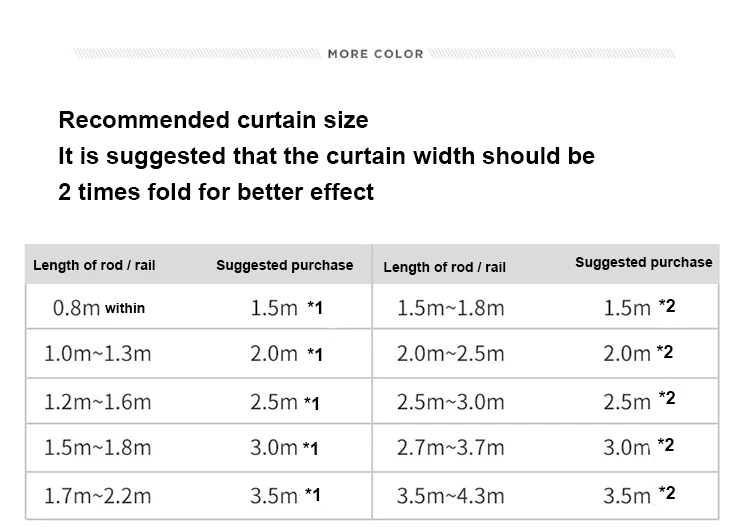 MORE COLOR

Recommended curtain size
It is suggested that the curtain width should be 2 times fold for better effect

| Length of rod / rail | Suggested purchase | Length of rod / rail | Suggested purchase |
|---|---|---|---|
| 0.8m within | 1.5m *1 | 1.5m~1.8m | 1.5m *2 |
| 1.0m~1.3m | 2.0m *1 | 2.0m~2.5m | 2.0m *2 |
| 1.2m~1.6m | 2.5m *1 | 2.5m~3.0m | 2.5m *2 |
| 1.5m~1.8m | 3.0m *1 | 2.7m~3.7m | 3.0m *2 |
| 1.7m~2.2m | 3.5m *1 | 3.5m~4.3m | 3.5m *2 |